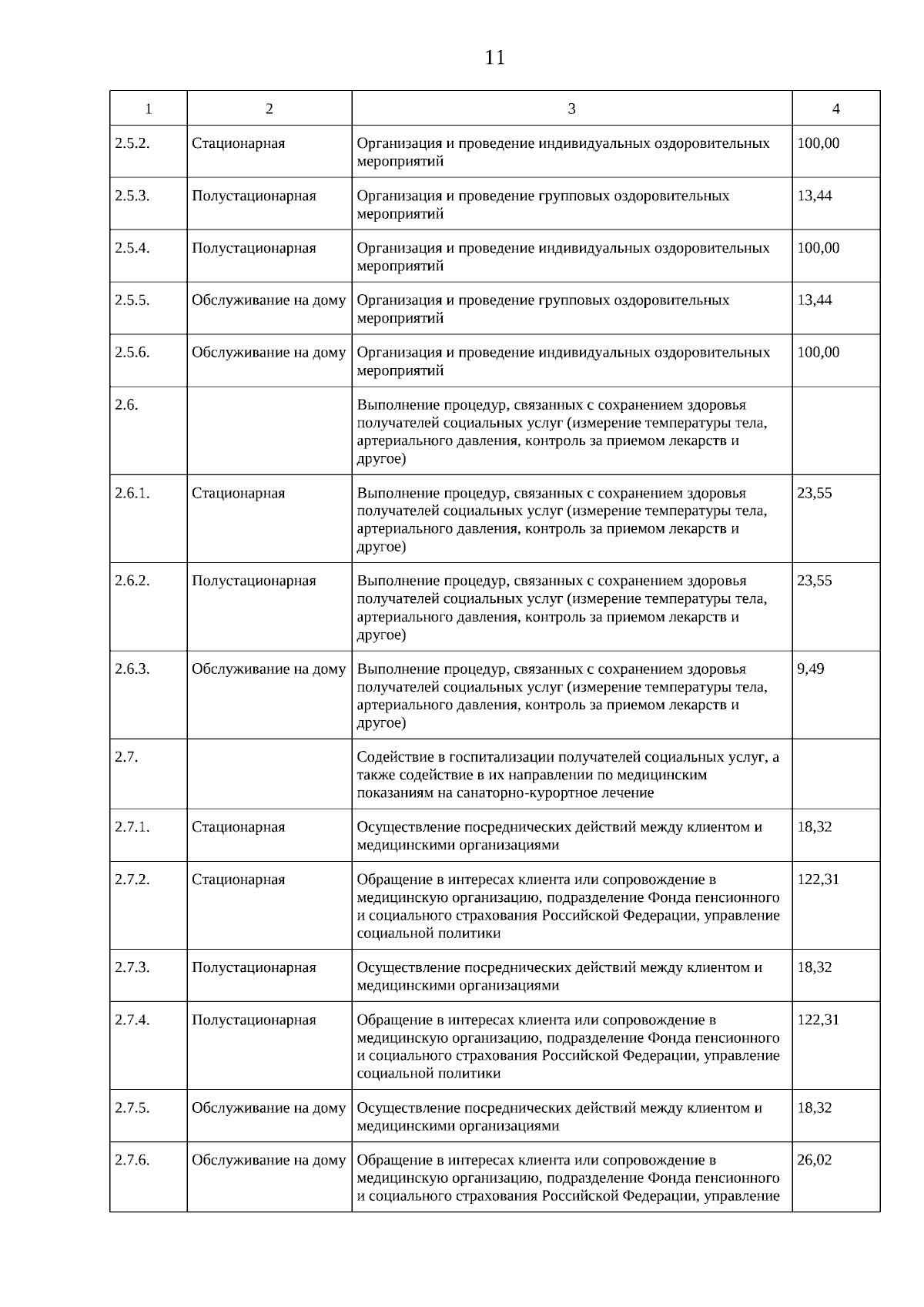 11

| 1 | 2 | 3 | 4 |
|---|---|---|---|
| 2.5.2. | Стационарная | Организация и проведение индивидуальных оздоровительных мероприятий | 100,00 |
| 2.5.3. | Полустационарная | Организация и проведение групповых оздоровительных мероприятий | 13,44 |
| 2.5.4. | Полустационарная | Организация и проведение индивидуальных оздоровительных мероприятий | 100,00 |
| 2.5.5. | Обслуживание на дому | Организация и проведение групповых оздоровительных мероприятий | 13,44 |
| 2.5.6. | Обслуживание на дому | Организация и проведение индивидуальных оздоровительных мероприятий | 100,00 |
| 2.6. | | Выполнение процедур, связанных с сохранением здоровья получателей социальных услуг (измерение температуры тела, артериального давления, контроль за приемом лекарств и другое) | |
| 2.6.1. | Стационарная | Выполнение процедур, связанных с сохранением здоровья получателей социальных услуг (измерение температуры тела, артериального давления, контроль за приемом лекарств и другое) | 23,55 |
| 2.6.2. | Полустационарная | Выполнение процедур, связанных с сохранением здоровья получателей социальных услуг (измерение температуры тела, артериального давления, контроль за приемом лекарств и другое) | 23,55 |
| 2.6.3. | Обслуживание на дому | Выполнение процедур, связанных с сохранением здоровья получателей социальных услуг (измерение температуры тела, артериального давления, контроль за приемом лекарств и другое) | 9,49 |
| 2.7. | | Содействие в госпитализации получателей социальных услуг, а также содействие в их направлении по медицинским показаниям на санаторно-курортное лечение | |
| 2.7.1. | Стационарная | Осуществление посреднических действий между клиентом и медицинскими организациями | 18,32 |
| 2.7.2. | Стационарная | Обращение в интересах клиента или сопровождение в медицинскую организацию, подразделение Фонда пенсионного и социального страхования Российской Федерации, управление социальной политики | 122,31 |
| 2.7.3. | Полустационарная | Осуществление посреднических действий между клиентом и медицинскими организациями | 18,32 |
| 2.7.4. | Полустационарная | Обращение в интересах клиента или сопровождение в медицинскую организацию, подразделение Фонда пенсионного и социального страхования Российской Федерации, управление социальной политики | 122,31 |
| 2.7.5. | Обслуживание на дому | Осуществление посреднических действий между клиентом и медицинскими организациями | 18,32 |
| 2.7.6. | Обслуживание на дому | Обращение в интересах клиента или сопровождение в медицинскую организацию, подразделение Фонда пенсионного и социального страхования Российской Федерации, управление | 26,02 |